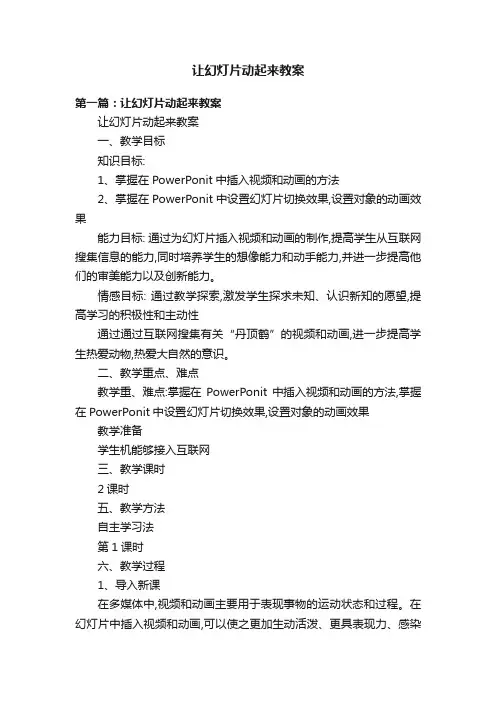 让幻灯片动起来教案

第一篇：让幻灯片动起来教案

让幻灯片动起来教案

一、教学目标

知识目标:

1、掌握在 PowerPonit 中插入视频和动画的方法

2、掌握在 PowerPonit 中设置幻灯片切换效果,设置对象的动画效果

能力目标: 通过为幻灯片插入视频和动画的制作,提高学生从互联网搜集信息的能力,同时培养学生的想像能力和动手能力,并进一步提高他们的审美能力以及创新能力。

情感目标: 通过教学探索,激发学生探求未知、认识新知的愿望,提高学习的积极性和主动性

通过通过互联网搜集有关“丹顶鹤”的视频和动画,进一步提高学生热爱动物,热爱大自然的意识。

二、教学重点、难点

教学重、难点:掌握在 PowerPonit 中插入视频和动画的方法,掌握在 PowerPonit 中设置幻灯片切换效果,设置对象的动画效果

教学准备

学生机能够接入互联网

三、教学课时

2 课时

五、教学方法

自主学习法

第 1 课时

六、教学过程

1、导入新课

在多媒体中,视频和动画主要用于表现事物的运动状态和过程。在幻灯片中插入视频和动画,可以使之更加生动活泼、更具表现力、感染